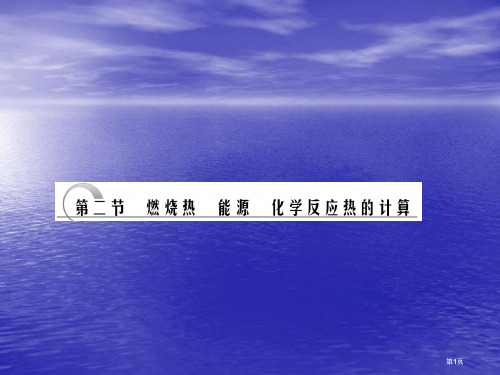 第二节　燃烧热　能源　化学反应热的计算

第1页